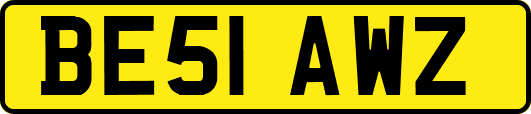 BE51 AWZ